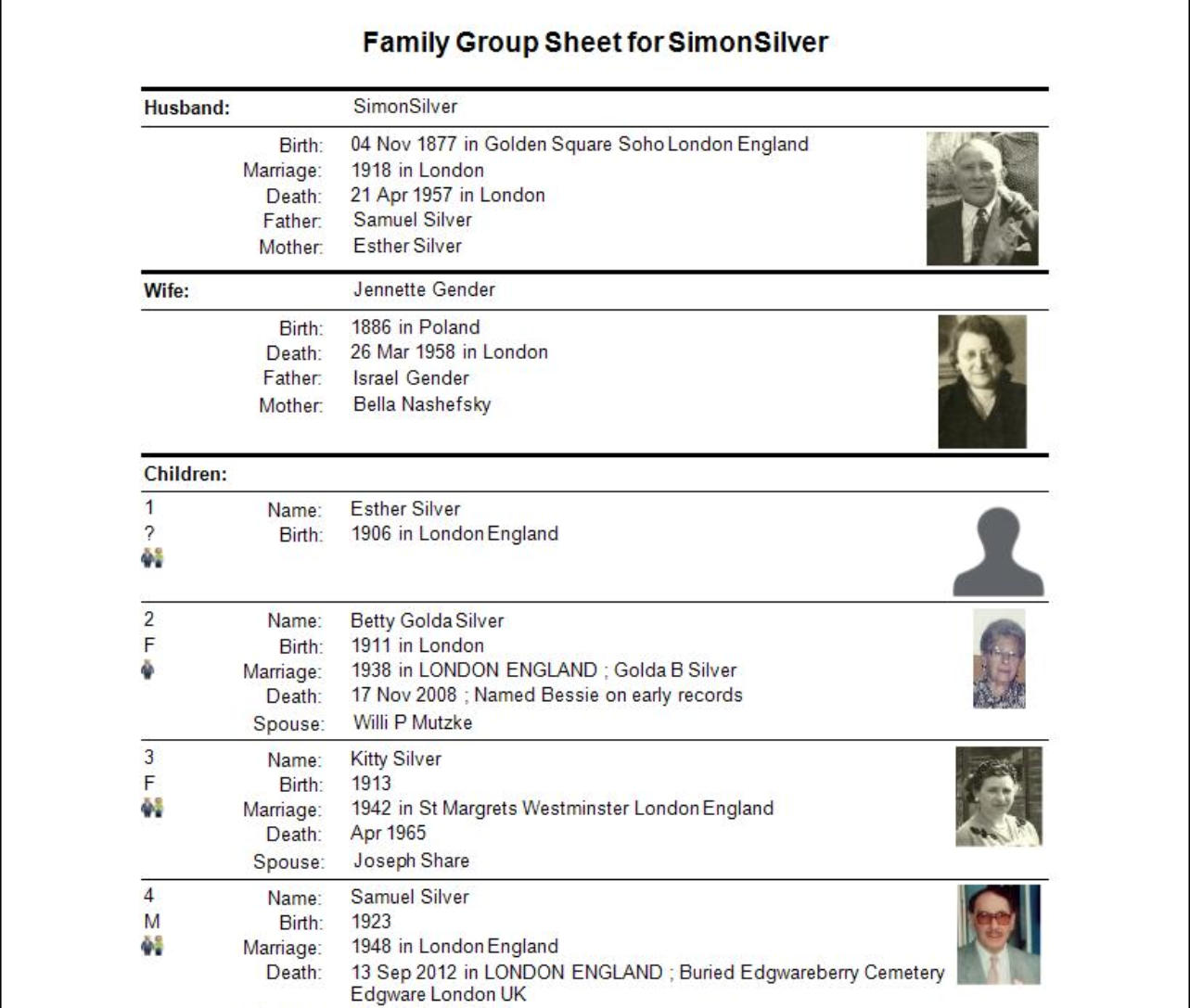 Family Group Sheet for SimonSilver

Husband: SimonSilver

Birth: 04 Nov 1877 in Golden Square Soho London England
Marriage: 1918 in London
Death: 21 Apr 1957 in London
Father: Samuel Silver
Mother: Esther Silver

Wife: Jennette Gender

Birth: 1886 in Poland
Death: 26 Mar 1958 in London
Father: Israel Gender
Mother: Bella Nashefsky

Children:

1
?
Name: Esther Silver
Birth: 1906 in London England

2
F
Name: Betty Golda Silver
Birth: 1911 in London
Marriage: 1938 in LONDON ENGLAND ; Golda B Silver
Death: 17 Nov 2008 ; Named Bessie on early records
Spouse: Willi P Mutzke

3
F
Name: Kitty Silver
Birth: 1913
Marriage: 1942 in St Margrets Westminster London England
Death: Apr 1965
Spouse: Joseph Share

4
M
Name: Samuel Silver
Birth: 1923
Marriage: 1948 in London England
Death: 13 Sep 2012 in LONDON ENGLAND ; Buried Edgwareberry Cemetery Edgware London UK